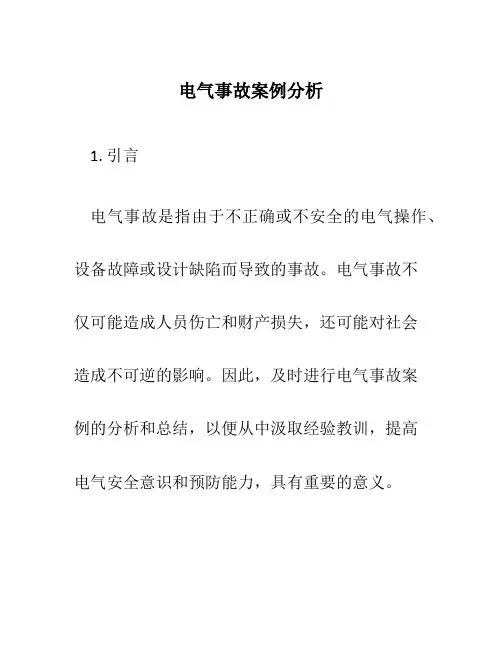 电气事故案例分析

1. 引言

电气事故是指由于不正确或不安全的电气操作、设备故障或设计缺陷而导致的事故。电气事故不仅可能造成人员伤亡和财产损失，还可能对社会造成不可逆的影响。因此，及时进行电气事故案例的分析和总结，以便从中汲取经验教训，提高电气安全意识和预防能力，具有重要的意义。